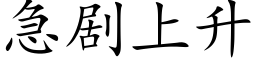 急剧上升